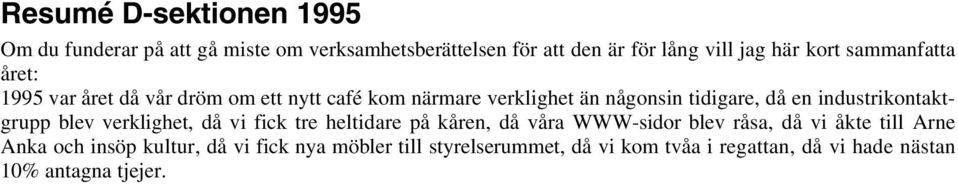 Resumé D-sektionen 1995

Om du funderar på att gå miste om verksamhetsberättelsen för att den är för lång vill jag här kort sammanfatta året:
1995 var året då vår dröm om ett nytt café kom närmare verklighet än någonsin tidigare, då en industrikontaktgrupp blev verklighet, då vi fick tre heltidare på kåren, då våra WWW-sidor blev råsa, då vi åkte till Arne Anka och insöp kultur, då vi fick nya möbler till styrelserummet, då vi kom tvåa i regattan, då vi hade nästan 10% antagna tjejer.